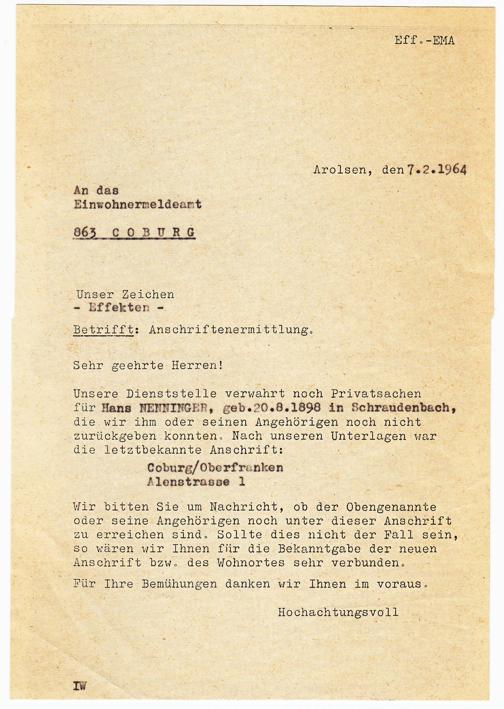 Eff.-EMA

Arolsen, den 7.2.1964

An das
Einwohnermeldeamt

863 COBURG

Unser Zeichen
- Effekten -

Betrifft: Anschriftenermittlung.

Sehr geehrte Herren!

Unsere Dienststelle verwahrt noch Privatsachen für Hans NENNINGER, geb.20.8.1898 in Schraudenbach, die wir ihm oder seinen Angehörigen noch nicht zurückgeben konnten. Nach unseren Unterlagen war die letztbekannte Anschrift:

Coburg/Oberfranken
Alenstrasse 1

Wir bitten Sie um Nachricht, ob der Obengenannte oder seine Angehörigen noch unter dieser Anschrift zu erreichen sind. Sollte dies nicht der Fall sein, so wären wir Ihnen für die Bekanntgabe der neuen Anschrift bzw. des Wohnortes sehr verbunden.

Für Ihre Bemühungen danken wir Ihnen im voraus.

Hochachtungsvoll

IW